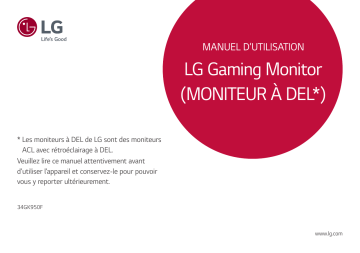 LG
Life's Good

MANUEL D'UTILISATION

LG Gaming Monitor
(MONITEUR À DEL*)

* Les moniteurs à DEL de LG sont des moniteurs ACL avec rétroéclairage à DEL.

Veuillez lire ce manuel attentivement avant d'utiliser l'appareil et conservez-le pour pouvoir vous y reporter ultérieurement.

34GK950F

www.lg.com